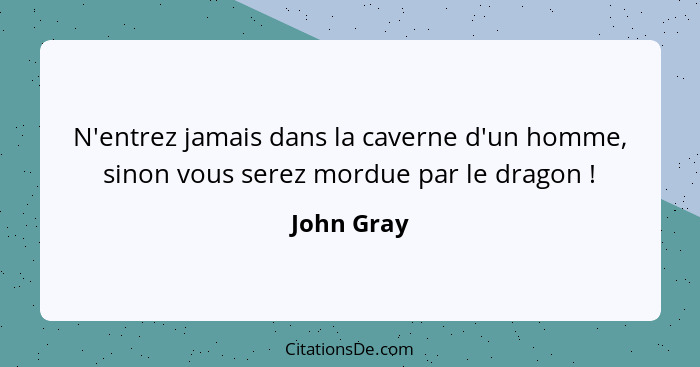 N'entrez jamais dans la caverne d'un homme, sinon vous serez mordue par le dragon !

John Gray

CitationsDe.com